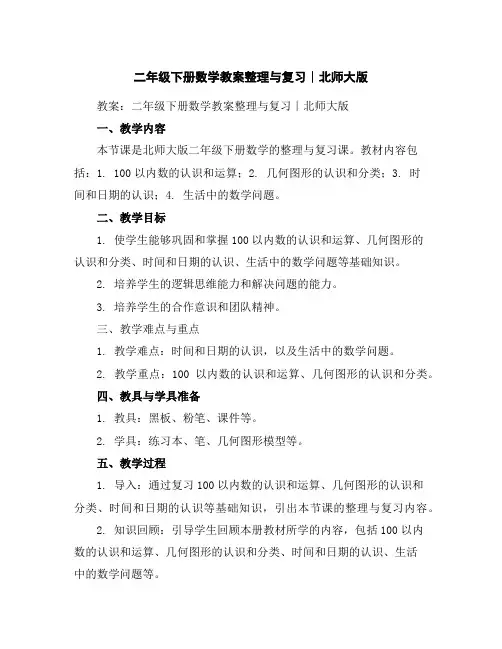 二年级下册数学教案整理与复习｜北师大版

教案：二年级下册数学教案整理与复习｜北师大版

一、教学内容

本节课是北师大版二年级下册数学的整理与复习课。教材内容包括：1. 100 以内数的认识和运算；2. 几何图形的认识和分类；3. 时间和日期的认识；4. 生活中的数学问题。

二、教学目标

1. 使学生能够巩固和掌握 100 以内数的认识和运算、几何图形的认识和分类、时间和日期的认识、生活中的数学问题等基础知识。

2. 培养学生的逻辑思维能力和解决问题的能力。

3. 培养学生的合作意识和团队精神。

三、教学难点与重点

1. 教学难点：时间和日期的认识，以及生活中的数学问题。

2. 教学重点：100 以内数的认识和运算、几何图形的认识和分类。

四、教具与学具准备

1. 教具：黑板、粉笔、课件等。

2. 学具：练习本、笔、几何图形模型等。

五、教学过程

1. 导入：通过复习 100 以内数的认识和运算、几何图形的认识和分类、时间和日期的认识等基础知识，引出本节课的整理与复习内容。

2. 知识回顾：引导学生回顾本册教材所学的内容，包括 100 以内数的认识和运算、几何图形的认识和分类、时间和日期的认识、生活中的数学问题等。